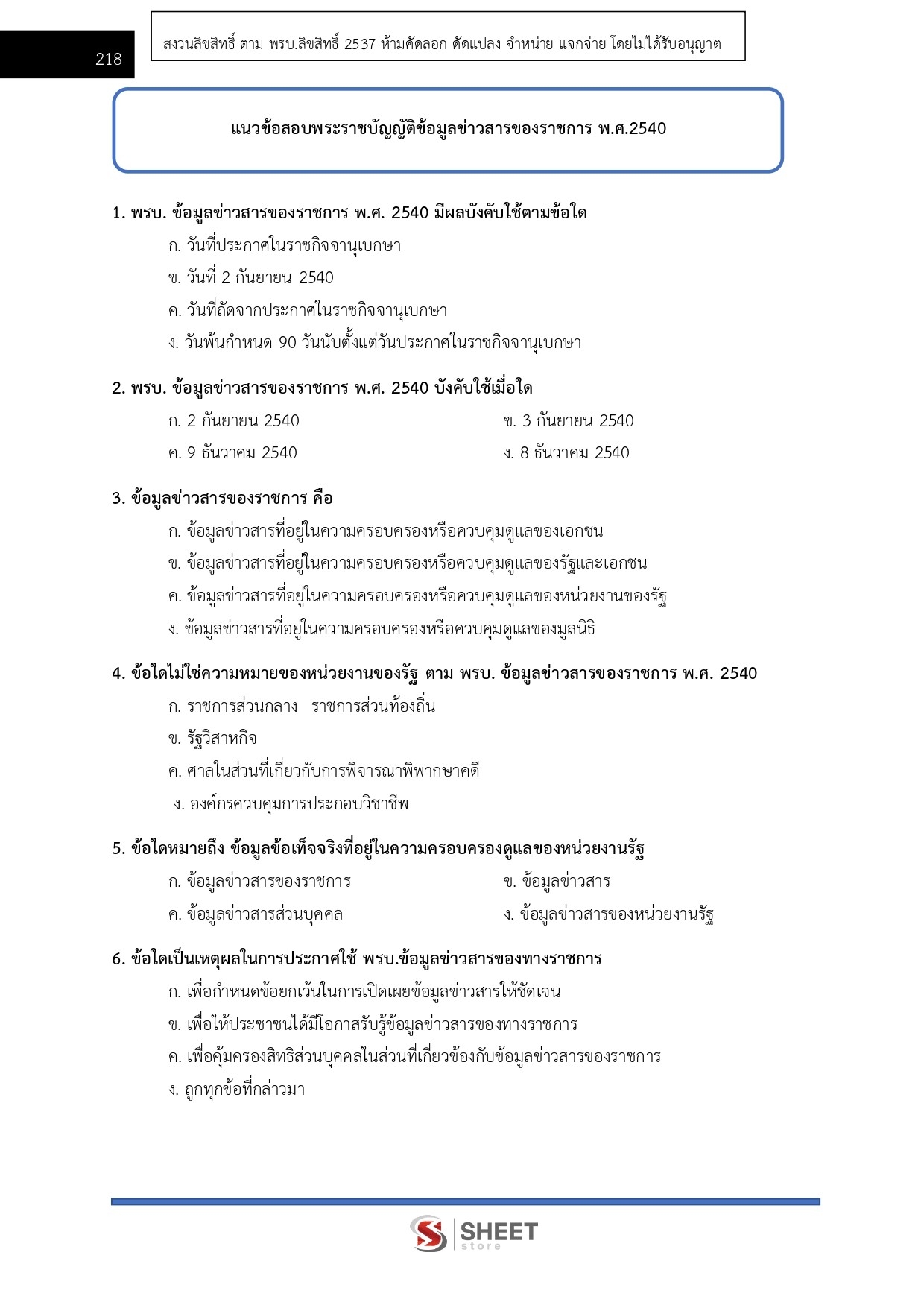 218

สงวนลิขสิทธิ์ ตาม พรบ.ลิขสิทธิ์ 2537 ห้ามคัดลอก ดัดแปลง จำหน่าย แจกจ่าย โดยไม่ได้รับอนุญาต

แนวข้อสอบพระราชบัญญัติข้อมูลข่าวสารของราชการ พ.ศ.2540

1. พรบ. ข้อมูลข่าวสารของราชการ พ.ศ. 2540 มีผลบังคับใช้ตามข้อใด

ก. วันที่ประกาศในราชกิจจานุเบกษา

ข. วันที่ 2 กันยายน 2540

ค. วันที่ถัดจากประกาศในราชกิจจานุเบกษา

ง. วันพ้นกำหนด 90 วันนับตั้งแต่วันประกาศในราชกิจจานุเบกษา

2. พรบ. ข้อมูลข่าวสารของราชการ พ.ศ. 2540 บังคับใช้เมื่อใด

ก. 2 กันยายน 2540

ข. 3 กันยายน 2540

ค. 9 ธันวาคม 2540

ง. 8 ธันวาคม 2540

3. ข้อมูลข่าวสารของราชการ คือ

ก. ข้อมูลข่าวสารที่อยู่ในความครอบครองหรือควบคุมดูแลของเอกชน

ข. ข้อมูลข่าวสารที่อยู่ในความครอบครองหรือควบคุมดูแลของรัฐและเอกชน

ค. ข้อมูลข่าวสารที่อยู่ในความครอบครองหรือควบคุมดูแลของหน่วยงานของรัฐ

ง. ข้อมูลข่าวสารที่อยู่ในความครอบครองหรือควบคุมดูแลของมูลนิธิ

4. ข้อใดไม่ใช่ความหมายของหน่วยงานของรัฐ ตาม พรบ. ข้อมูลข่าวสารของราชการ พ.ศ. 2540

ก. ราชการส่วนกลาง ราชการส่วนท้องถิ่น

ข. รัฐวิสาหกิจ

ค. ศาลในส่วนที่เกี่ยวกับการพิจารณาพิพากษาคดี

ง. องค์กรควบคุมการประกอบวิชาชีพ

5. ข้อใดหมายถึง ข้อมูลข้อเท็จจริงที่อยู่ในความครอบครองดูแลของหน่วยงานรัฐ

ก. ข้อมูลข่าวสารของราชการ

ข. ข้อมูลข่าวสาร

ค. ข้อมูลข่าวสารส่วนบุคคล

ง. ข้อมูลข่าวสารของหน่วยงานรัฐ

6. ข้อใดเป็นเหตุผลในการประกาศใช้ พรบ.ข้อมูลข่าวสารของทางราชการ

ก. เพื่อกำหนดข้อยกเว้นในการเปิดเผยข้อมูลข่าวสารให้ชัดเจน

ข. เพื่อให้ประชาชนได้มีโอกาสรับรู้ข้อมูลข่าวสารของทางราชการ

ค. เพื่อคุ้มครองสิทธิส่วนบุคคลในส่วนที่เกี่ยวข้องกับข้อมูลข่าวสารของราชการ

ง. ถูกทุกข้อที่กล่าวมา

SHEET store